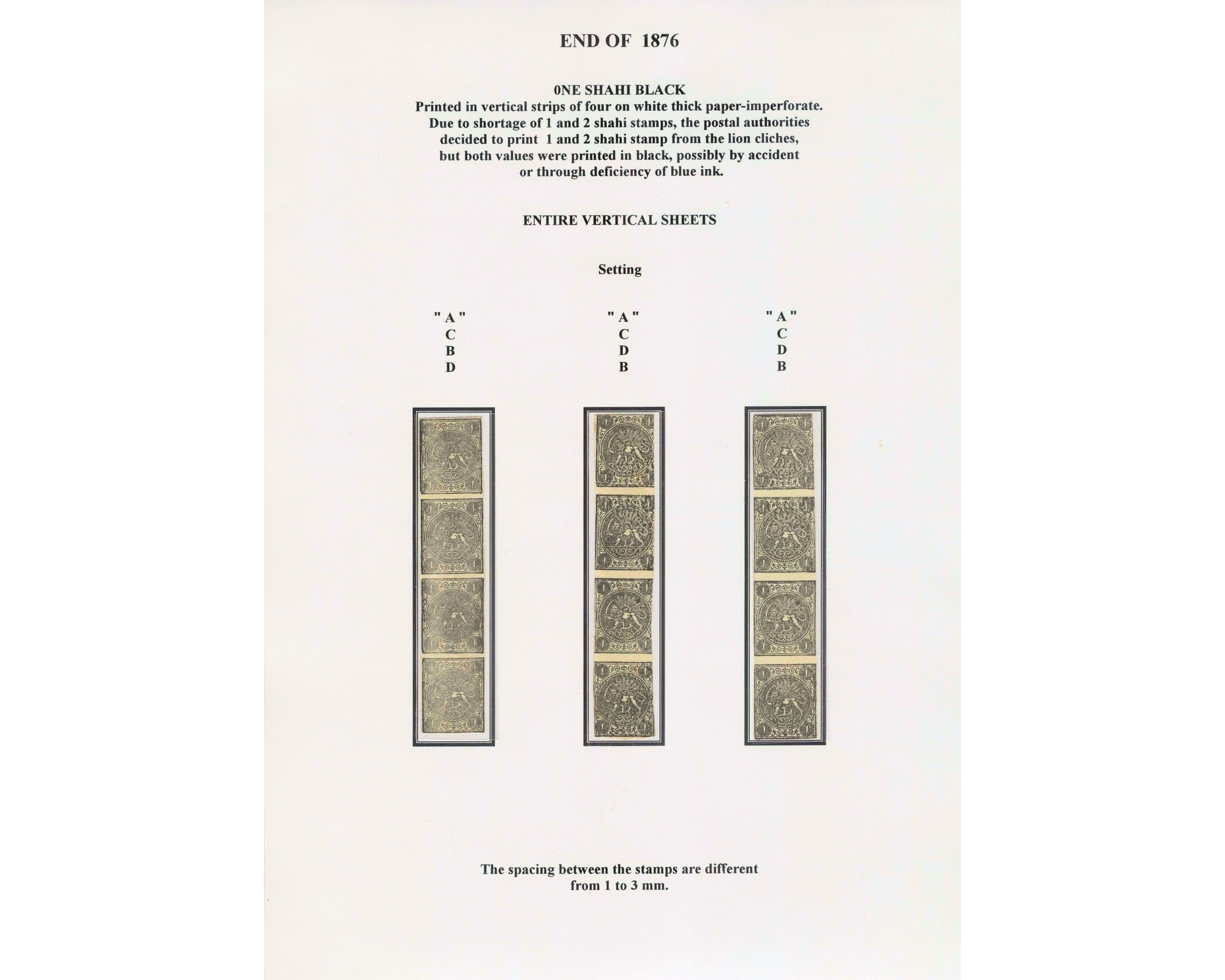 END OF 1876

0NE SHAHI BLACK
Printed in vertical strips of four on white thick paper-imperforate.
Due to shortage of 1 and 2 shahi stamps, the postal authorities decided to print 1 and 2 shahi stamp from the lion cliches, but both values were printed in black, possibly by accident or through deficiency of blue ink.

ENTIRE VERTICAL SHEETS

Setting

" A "
C
B
D

" A "
C
D
B

" A "
C
D
B

The spacing between the stamps are different from 1 to 3 mm.